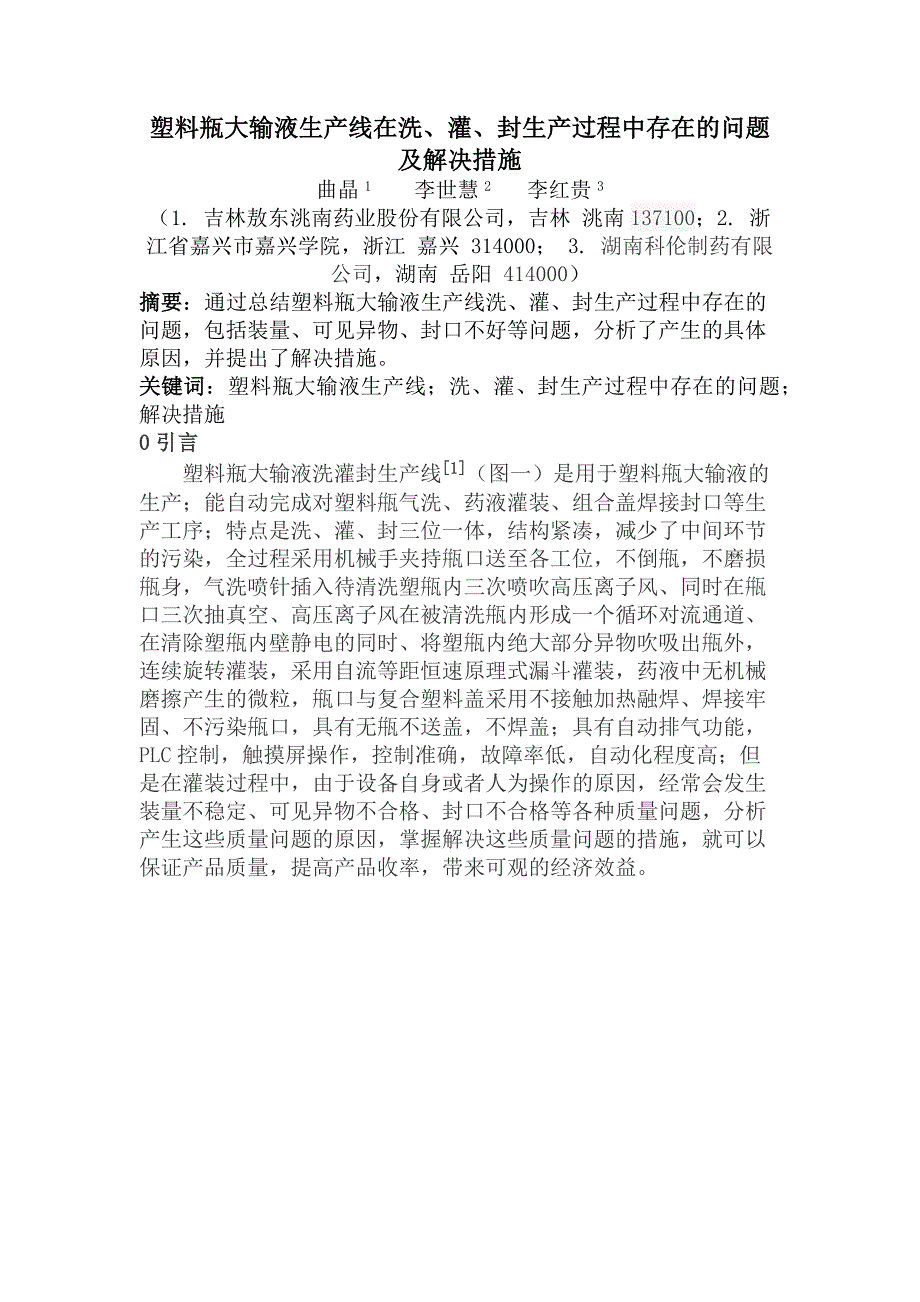 塑料瓶大输液生产线在洗、灌、封生产过程中存在的问题及解决措施

曲晶$^1$　李世慧$^2$　李红贵$^3$

（1. 吉林敖东洮南药业股份有限公司，吉林 洮南 137100；2. 浙江省嘉兴市嘉兴学院，浙江 嘉兴 314000； 3. 湖南科伦制药有限公司，湖南 岳阳 414000）

摘要：通过总结塑料瓶大输液生产线洗、灌、封生产过程中存在的问题，包括装量、可见异物、封口不好等问题，分析了产生的具体原因，并提出了解决措施。

关键词：塑料瓶大输液生产线；洗、灌、封生产过程中存在的问题；解决措施

0 引言

塑料瓶大输液洗灌封生产线$^{[1]}$（图一）是用于塑料瓶大输液的生产；能自动完成对塑料瓶气洗、药液灌装、组合盖焊接封口等生产工序；特点是洗、灌、封三位一体，结构紧凑，减少了中间环节的污染，全过程采用机械手夹持瓶口送至各工位，不倒瓶，不磨损瓶身，气洗喷针插入待清洗塑瓶内三次喷吹高压离子风、同时在瓶口三次抽真空、高压离子风在被清洗瓶内形成一个循环对流通道、在清除塑瓶内壁静电的同时、将塑瓶内绝大部分异物吹吸出瓶外，连续旋转灌装，采用自流等距恒速原理式漏斗灌装，药液中无机械磨擦产生的微粒，瓶口与复合塑料盖采用不接触加热融焊、焊接牢固、不污染瓶口，具有无瓶不送盖，不焊盖；具有自动排气功能，PLC 控制，触摸屏操作，控制准确，故障率低，自动化程度高；但是在灌装过程中，由于设备自身或者人为操作的原因，经常会发生装量不稳定、可见异物不合格、封口不合格等各种质量问题，分析产生这些质量问题的原因，掌握解决这些质量问题的措施，就可以保证产品质量，提高产品收率，带来可观的经济效益。